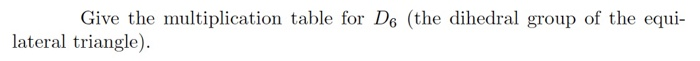 Give the multiplication table for $D_6$ (the dihedral group of the equilateral triangle).